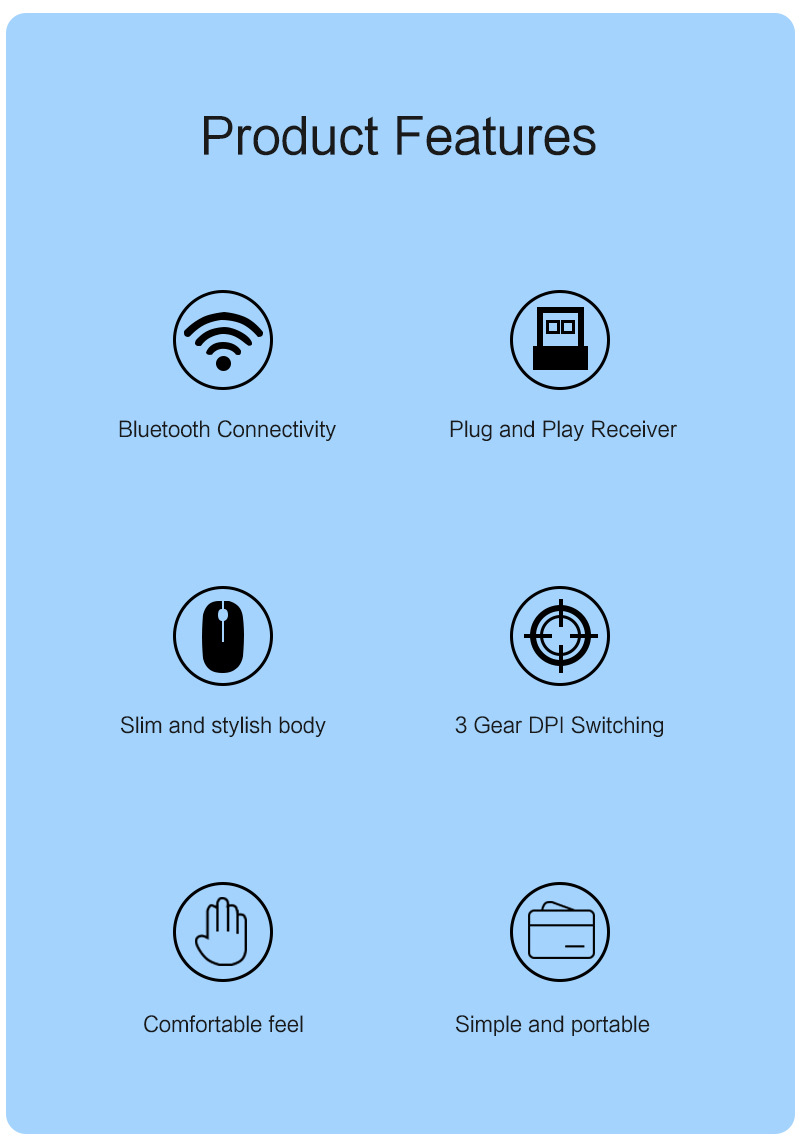 Product Features

Bluetooth Connectivity

Plug and Play Receiver

Slim and stylish body

3 Gear DPI Switching

Comfortable feel

Simple and portable